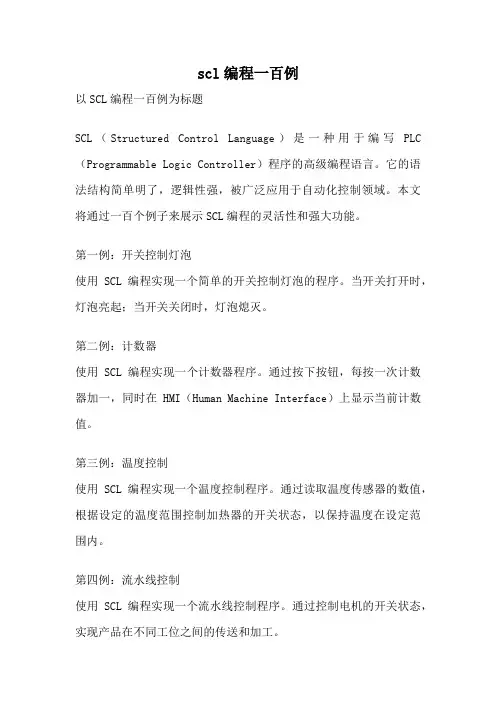 scl编程一百例

以SCL编程一百例为标题

SCL（Structured Control Language）是一种用于编写 PLC（Programmable Logic Controller）程序的高级编程语言。它的语法结构简单明了，逻辑性强，被广泛应用于自动化控制领域。本文将通过一百个例子来展示SCL编程的灵活性和强大功能。

第一例：开关控制灯泡
使用 SCL 编程实现一个简单的开关控制灯泡的程序。当开关打开时，灯泡亮起；当开关关闭时，灯泡熄灭。

第二例：计数器
使用 SCL 编程实现一个计数器程序。通过按下按钮，每按一次计数器加一，同时在 HMI（Human Machine Interface）上显示当前计数值。

第三例：温度控制
使用 SCL 编程实现一个温度控制程序。通过读取温度传感器的数值，根据设定的温度范围控制加热器的开关状态，以保持温度在设定范围内。

第四例：流水线控制
使用 SCL 编程实现一个流水线控制程序。通过控制电机的开关状态，实现产品在不同工位之间的传送和加工。